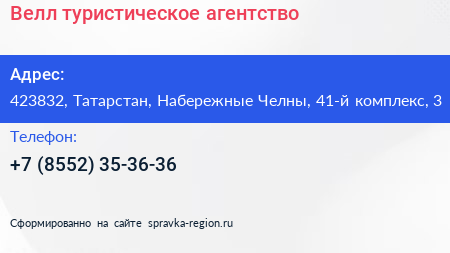 Велл туристическое агентство

Адрес:

423832, Татарстан, Набережные Челны, 41-й комплекс, 3

Телефон:

+7 (8552) 35-36-36

Сформированно на сайте spravka-region.ru